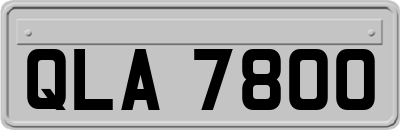 QLA 7800